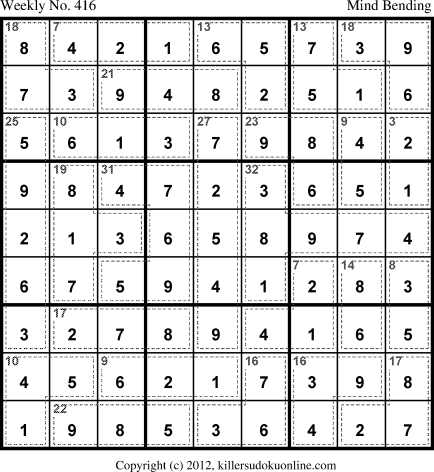 Weekly No. 416

Mind Bending

| 18 8 | 7 4 | 2 | 1 | 13 6 | 5 | 13 7 | 18 3 | 9 |
|---|---|---|---|---|---|---|---|---|
| 7 | 3 | 21 9 | 4 | 8 | 2 | 5 | 1 | 6 |
| 25 5 | 10 6 | 1 | 3 | 27 7 | 23 9 | 8 | 9 4 | 3 2 |
| 9 | 19 8 | 31 4 | 7 | 2 | 32 3 | 6 | 5 | 1 |
| 2 | 1 | 3 | 6 | 5 | 8 | 9 | 7 | 4 |
| 6 | 7 | 5 | 9 | 4 | 1 | 7 2 | 14 8 | 8 3 |
| 3 | 17 2 | 7 | 8 | 9 | 4 | 1 | 6 | 5 |
| 10 4 | 5 | 9 6 | 2 | 1 | 16 7 | 16 3 | 9 | 17 8 |
| 1 | 22 9 | 8 | 5 | 3 | 6 | 4 | 2 | 7 |

Copyright (c) 2012, killersudokuonline.com